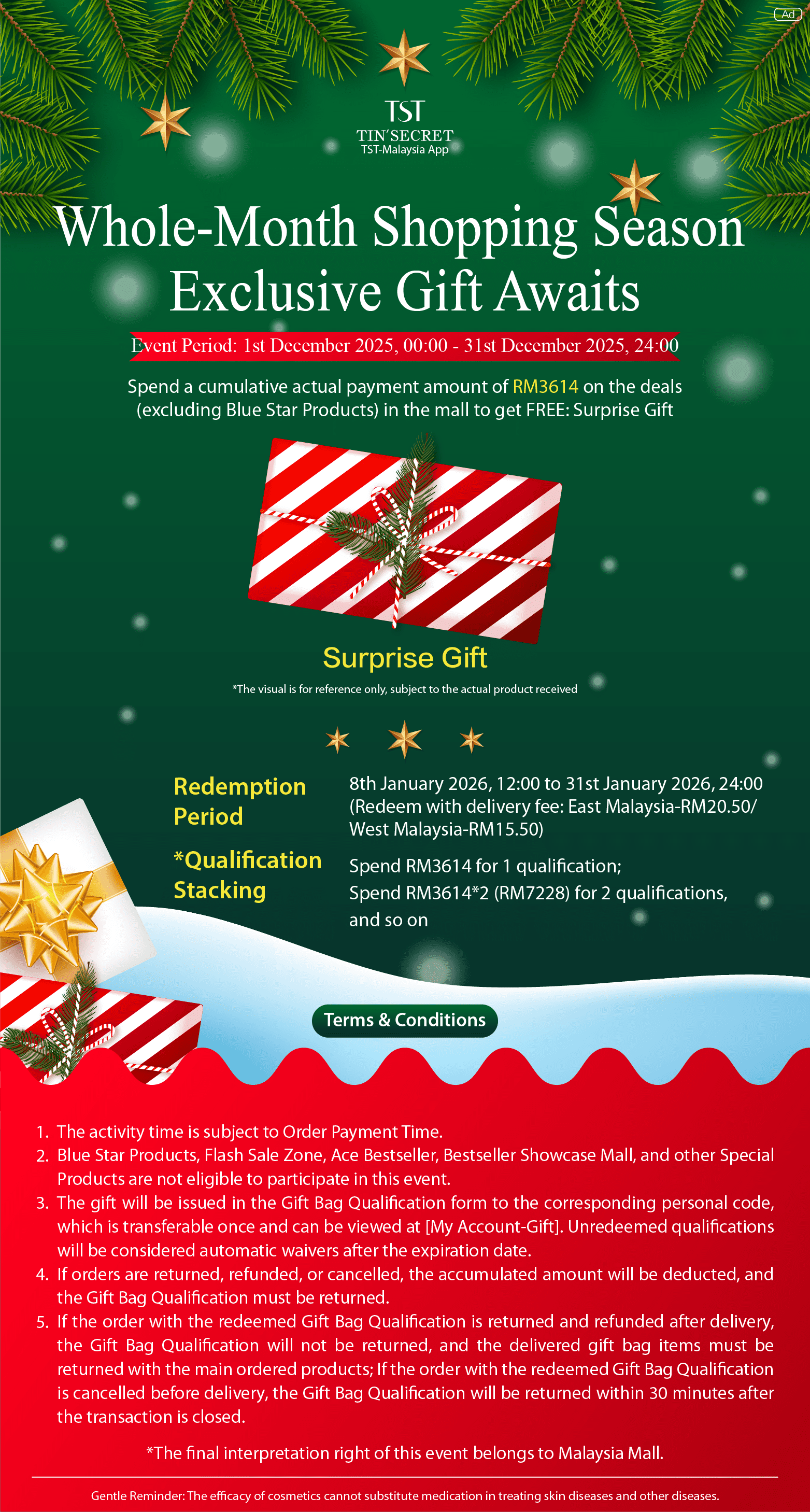 Ad

TST
TIN'SECRET
TST-Malaysia App

Whole-Month Shopping Season
Exclusive Gift Awaits

Event Period: 1st December 2025, 00:00 - 31st December 2025, 24:00

Spend a cumulative actual payment amount of RM3614 on the deals (excluding Blue Star Products) in the mall to get FREE: Surprise Gift

Surprise Gift

*The visual is for reference only, subject to the actual product received

Redemption Period

8th January 2026, 12:00 to 31st January 2026, 24:00 (Redeem with delivery fee: East Malaysia-RM20.50/ West Malaysia-RM15.50)

*Qualification Stacking

Spend RM3614 for 1 qualification;
Spend RM3614*2 (RM7228) for 2 qualifications, and so on

Terms & Conditions

1. The activity time is subject to Order Payment Time.
2. Blue Star Products, Flash Sale Zone, Ace Bestseller, Bestseller Showcase Mall, and other Special Products are not eligible to participate in this event.
3. The gift will be issued in the Gift Bag Qualification form to the corresponding personal code, which is transferable once and can be viewed at [My Account-Gift]. Unredeemed qualifications will be considered automatic waivers after the expiration date.
4. If orders are returned, refunded, or cancelled, the accumulated amount will be deducted, and the Gift Bag Qualification must be returned.
5. If the order with the redeemed Gift Bag Qualification is returned and refunded after delivery, the Gift Bag Qualification will not be returned, and the delivered gift bag items must be returned with the main ordered products; If the order with the redeemed Gift Bag Qualification is cancelled before delivery, the Gift Bag Qualification will be returned within 30 minutes after the transaction is closed.

*The final interpretation right of this event belongs to Malaysia Mall.

Gentle Reminder: The efficacy of cosmetics cannot substitute medication in treating skin diseases and other diseases.